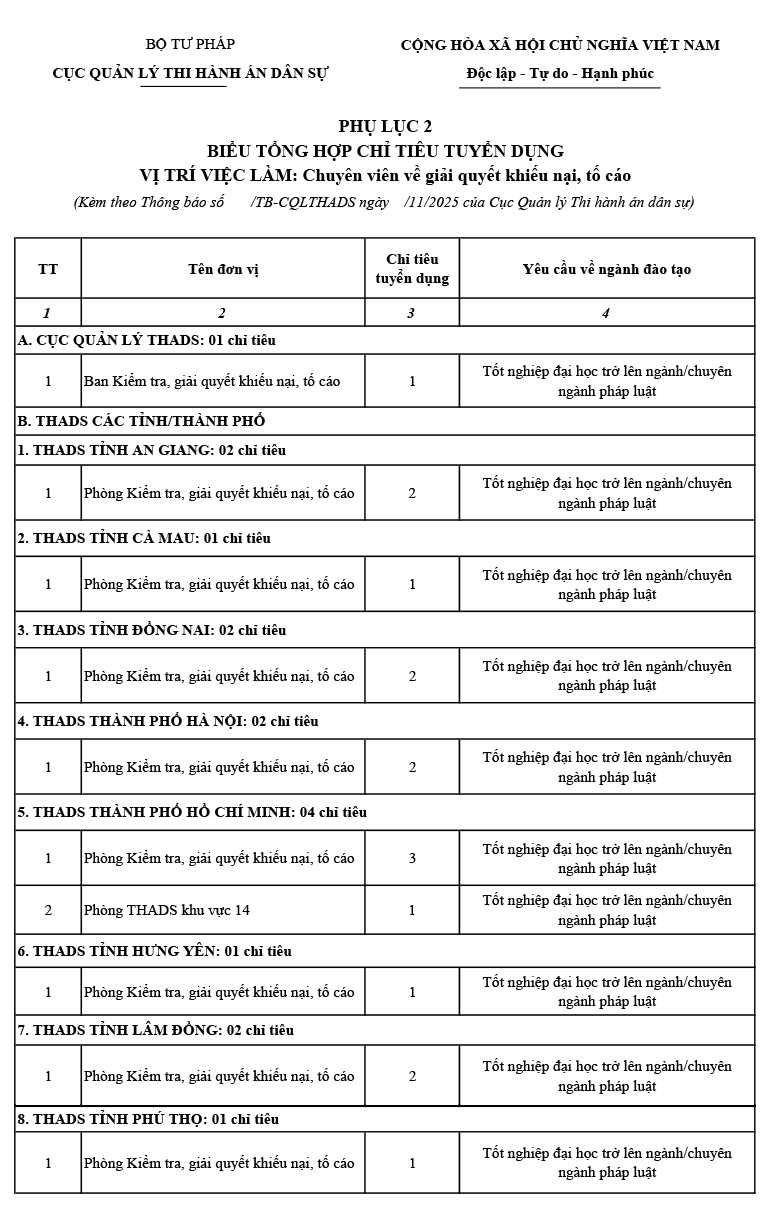 BỘ TƯ PHÁP
CỤC QUẢN LÝ THI HÀNH ÁN DÂN SỰ

CỘNG HÒA XÃ HỘI CHỦ NGHĨA VIỆT NAM
Độc lập - Tự do - Hạnh phúc

PHỤ LỤC 2
BIỂU TỔNG HỢP CHỈ TIÊU TUYỂN DỤNG
VỊ TRÍ VIỆC LÀM: Chuyên viên về giải quyết khiếu nại, tố cáo
(Kèm theo Thông báo số /TB-CQLTHADS ngày /11/2025 của Cục Quản lý Thi hành án dân sự)

| TT | Tên đơn vị | Chỉ tiêu tuyển dụng | Yêu cầu về ngành đào tạo |
|---|---|---|---|
| 1 | 2 | 3 | 4 |
| A. CỤC QUẢN LÝ THADS: 01 chỉ tiêu | | | |
| 1 | Ban Kiểm tra, giải quyết khiếu nại, tố cáo | 1 | Tốt nghiệp đại học trở lên ngành/chuyên ngành pháp luật |
| B. THADS CÁC TỈNH/THÀNH PHỐ | | | |
| 1. THADS TỈNH AN GIANG: 02 chỉ tiêu | | | |
| 1 | Phòng Kiểm tra, giải quyết khiếu nại, tố cáo | 2 | Tốt nghiệp đại học trở lên ngành/chuyên ngành pháp luật |
| 2. THADS TỈNH CÀ MAU: 01 chỉ tiêu | | | |
| 1 | Phòng Kiểm tra, giải quyết khiếu nại, tố cáo | 1 | Tốt nghiệp đại học trở lên ngành/chuyên ngành pháp luật |
| 3. THADS TỈNH ĐỒNG NAI: 02 chỉ tiêu | | | |
| 1 | Phòng Kiểm tra, giải quyết khiếu nại, tố cáo | 2 | Tốt nghiệp đại học trở lên ngành/chuyên ngành pháp luật |
| 4. THADS THÀNH PHỐ HÀ NỘI: 02 chỉ tiêu | | | |
| 1 | Phòng Kiểm tra, giải quyết khiếu nại, tố cáo | 2 | Tốt nghiệp đại học trở lên ngành/chuyên ngành pháp luật |
| 5. THADS THÀNH PHỐ HỒ CHÍ MINH: 04 chỉ tiêu | | | |
| 1 | Phòng Kiểm tra, giải quyết khiếu nại, tố cáo | 3 | Tốt nghiệp đại học trở lên ngành/chuyên ngành pháp luật |
| 2 | Phòng THADS khu vực 14 | 1 | Tốt nghiệp đại học trở lên ngành/chuyên ngành pháp luật |
| 6. THADS TỈNH HƯNG YÊN: 01 chỉ tiêu | | | |
| 1 | Phòng Kiểm tra, giải quyết khiếu nại, tố cáo | 1 | Tốt nghiệp đại học trở lên ngành/chuyên ngành pháp luật |
| 7. THADS TỈNH LÂM ĐỒNG: 02 chỉ tiêu | | | |
| 1 | Phòng Kiểm tra, giải quyết khiếu nại, tố cáo | 2 | Tốt nghiệp đại học trở lên ngành/chuyên ngành pháp luật |
| 8. THADS TỈNH PHÚ THỌ: 01 chỉ tiêu | | | |
| 1 | Phòng Kiểm tra, giải quyết khiếu nại, tố cáo | 1 | Tốt nghiệp đại học trở lên ngành/chuyên ngành pháp luật |